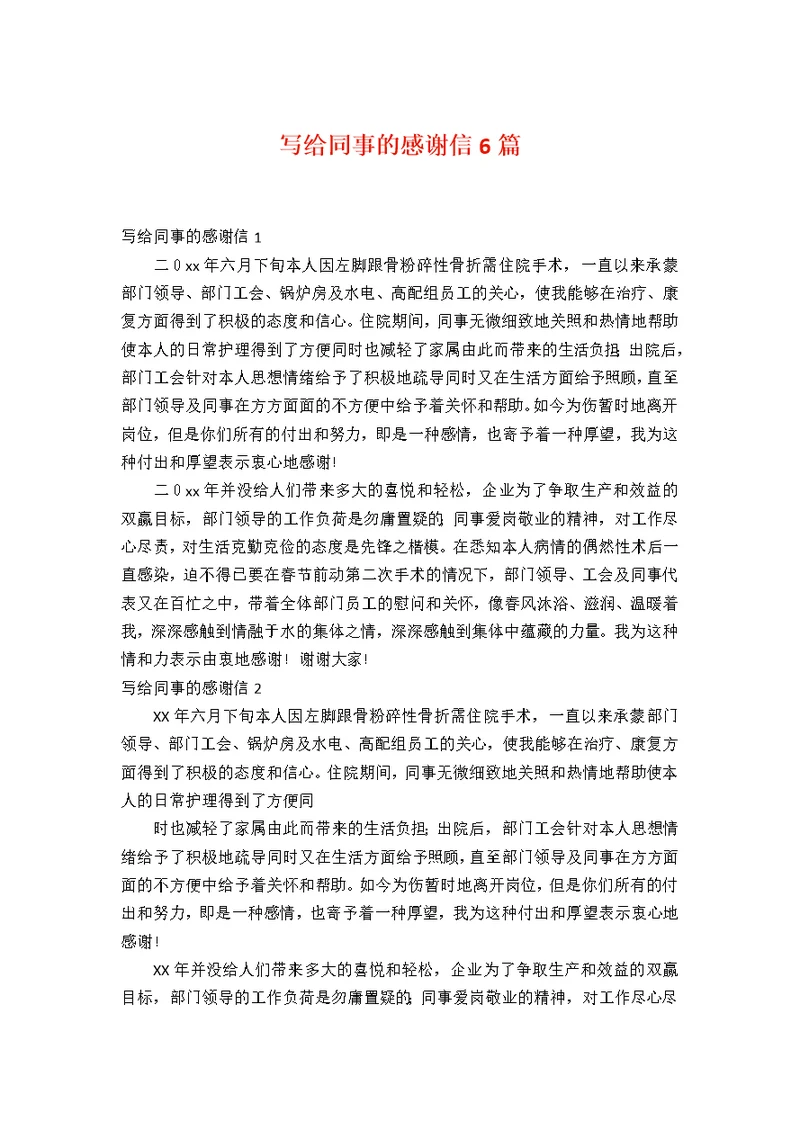 写给同事的感谢信6篇

写给同事的感谢信1

二0xx年六月下旬本人因左脚跟骨粉碎性骨折需住院手术，一直以来承蒙部门领导、部门工会、锅炉房及水电、高配组员工的关心，使我能够在治疗、康复方面得到了积极的态度和信心。住院期间，同事无微细致地关照和热情地帮助使本人的日常护理得到了方便同时也减轻了家属由此而带来的生活负担；出院后，部门工会针对本人思想情绪给予了积极地疏导同时又在生活方面给予照顾，直至部门领导及同事在方方面面的不方便中给予着关怀和帮助。如今为伤暂时地离开岗位，但是你们所有的付出和努力，即是一种感情，也寄予着一种厚望，我为这种付出和厚望表示衷心地感谢！

二0xx年并没给人们带来多大的喜悦和轻松，企业为了争取生产和效益的双赢目标，部门领导的工作负荷是勿庸置疑的；同事爱岗敬业的精神，对工作尽心尽责，对生活克勤克俭的态度是先锋之楷模。在悉知本人病情的偶然性术后一直感染，迫不得已要在春节前动第二次手术的情况下，部门领导、工会及同事代表又在百忙之中，带着全体部门员工的慰问和关怀，像春风沐浴、滋润、温暖着我，深深感触到情融于水的集体之情，深深感触到集体中蕴藏的力量。我为这种情和力表示由衷地感谢！谢谢大家！

写给同事的感谢信2

XX年六月下旬本人因左脚跟骨粉碎性骨折需住院手术，一直以来承蒙部门领导、部门工会、锅炉房及水电、高配组员工的关心，使我能够在治疗、康复方面得到了积极的态度和信心。住院期间，同事无微细致地关照和热情地帮助使本人的日常护理得到了方便同

时也减轻了家属由此而带来的生活负担；出院后，部门工会针对本人思想情绪给予了积极地疏导同时又在生活方面给予照顾，直至部门领导及同事在方方面面的不方便中给予着关怀和帮助。如今为伤暂时地离开岗位，但是你们所有的付出和努力，即是一种感情，也寄予着一种厚望，我为这种付出和厚望表示衷心地感谢！

XX年并没给人们带来多大的喜悦和轻松，企业为了争取生产和效益的双赢目标，部门领导的工作负荷是勿庸置疑的；同事爱岗敬业的精神，对工作尽心尽